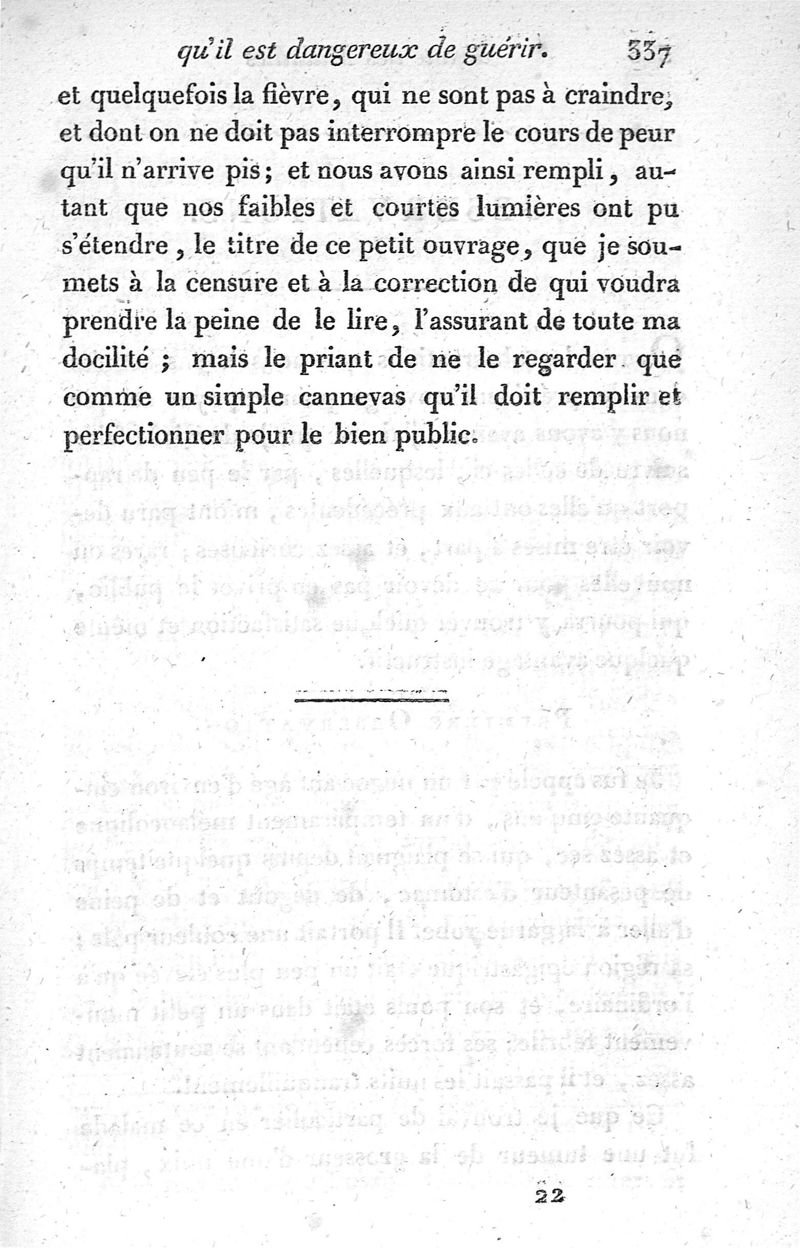 qu'il est dangereux de guérir. 337

et quelquefois la fièvre, qui ne sont pas à craindre, et dont on ne doit pas interrompre le cours de peur qu'il n'arrive pis; et nous avons ainsi rempli, autant que nos faibles et courtes lumières ont pu s'étendre, le titre de ce petit ouvrage, que je soumets à la censure et à la correction de qui voudra prendre la peine de le lire, l'assurant de toute ma docilité ; mais le priant de ne le regarder que comme un simple cannevas qu'il doit remplir et perfectionner pour le bien public.

22